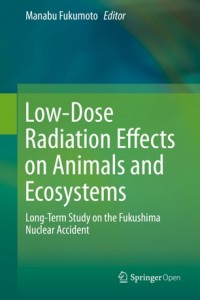 Manabu Fukumoto Editor

Low-Dose Radiation Effects on Animals and Ecosystems

Long-Term Study on the Fukushima Nuclear Accident

Springer Open